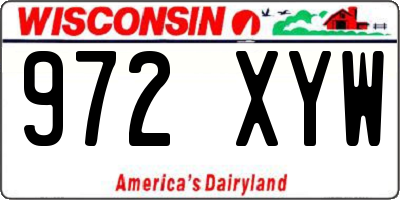 WISCONSIN

972 XYW

America's Dairyland